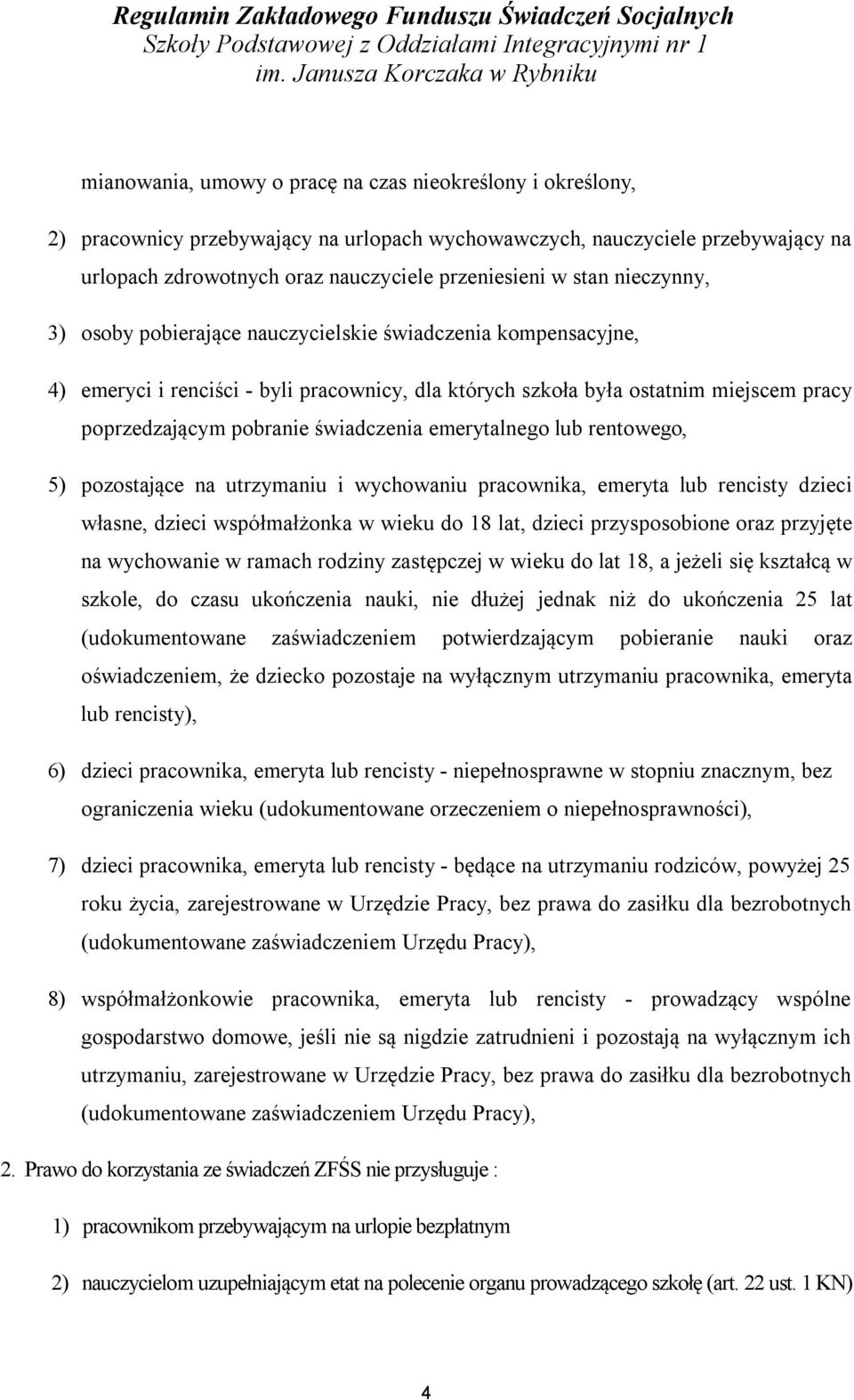 Regulamin Zakładowego Funduszu Świadczeń Socjalnych
Szkoły Podstawowej z Oddziałami Integracyjnymi nr 1
im. Janusza Korczaka w Rybniku

mianowania, umowy o pracę na czas nieokreślony i określony,

2) pracownicy przebywający na urlopach wychowawczych, nauczyciele przebywający na urlopach zdrowotnych oraz nauczyciele przeniesieni w stan nieczynny,

3) osoby pobierające nauczycielskie świadczenia kompensacyjne,

4) emeryci i renciści - byli pracownicy, dla których szkoła była ostatnim miejscem pracy poprzedzającym pobranie świadczenia emerytalnego lub rentowego,

5) pozostające na utrzymaniu i wychowaniu pracownika, emeryta lub rencisty dzieci własne, dzieci współmałżonka w wieku do 18 lat, dzieci przysposobione oraz przyjęte na wychowanie w ramach rodziny zastępczej w wieku do lat 18, a jeżeli się kształcą w szkole, do czasu ukończenia nauki, nie dłużej jednak niż do ukończenia 25 lat (udokumentowane zaświadczeniem potwierdzającym pobieranie nauki oraz oświadczeniem, że dziecko pozostaje na wyłącznym utrzymaniu pracownika, emeryta lub rencisty),

6) dzieci pracownika, emeryta lub rencisty - niepełnosprawne w stopniu znacznym, bez ograniczenia wieku (udokumentowane orzeczeniem o niepełnosprawności),

7) dzieci pracownika, emeryta lub rencisty - będące na utrzymaniu rodziców, powyżej 25 roku życia, zarejestrowane w Urzędzie Pracy, bez prawa do zasiłku dla bezrobotnych (udokumentowane zaświadczeniem Urzędu Pracy),

8) współmałżonkowie pracownika, emeryta lub rencisty - prowadzący wspólne gospodarstwo domowe, jeśli nie są nigdzie zatrudnieni i pozostają na wyłącznym ich utrzymaniu, zarejestrowane w Urzędzie Pracy, bez prawa do zasiłku dla bezrobotnych (udokumentowane zaświadczeniem Urzędu Pracy),

2. Prawo do korzystania ze świadczeń ZFŚS nie przysługuje :

1) pracownikom przebywającym na urlopie bezpłatnym

2) nauczycielom uzupełniającym etat na polecenie organu prowadzącego szkołę (art. 22 ust. 1 KN)

4